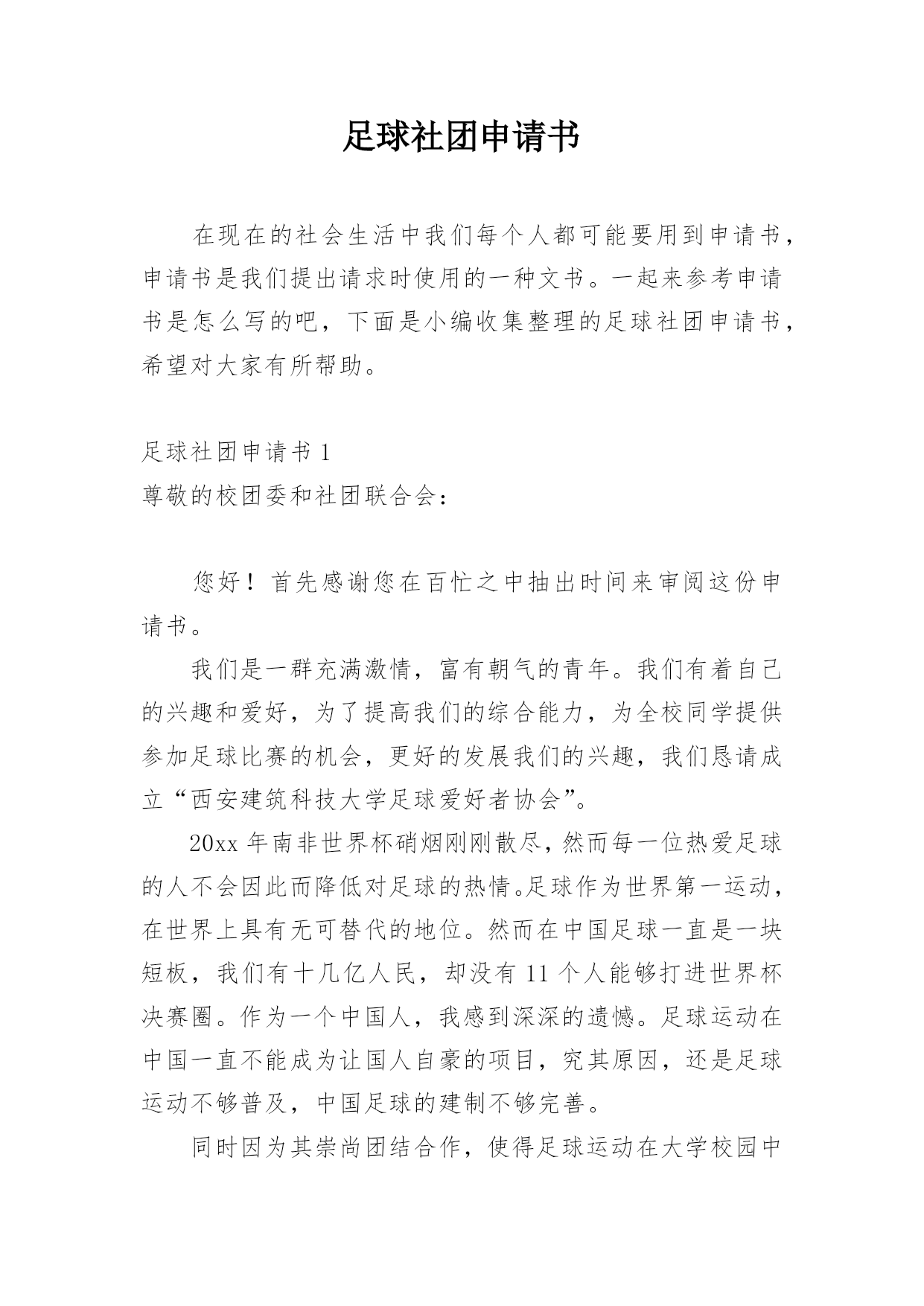 足球社团申请书

在现在的社会生活中我们每个人都可能要用到申请书，申请书是我们提出请求时使用的一种文书。一起来参考申请书是怎么写的吧，下面是小编收集整理的足球社团申请书，希望对大家有所帮助。

足球社团申请书 1
尊敬的校团委和社团联合会：

您好！首先感谢您在百忙之中抽出时间来审阅这份申请书。

我们是一群充满激情，富有朝气的青年。我们有着自己的兴趣和爱好，为了提高我们的综合能力，为全校同学提供参加足球比赛的机会，更好的发展我们的兴趣，我们恳请成立“西安建筑科技大学足球爱好者协会”。

20xx 年南非世界杯硝烟刚刚散尽，然而每一位热爱足球的人不会因此而降低对足球的热情。足球作为世界第一运动，在世界上具有无可替代的地位。然而在中国足球一直是一块短板，我们有十几亿人民，却没有 11 个人能够打进世界杯决赛圈。作为一个中国人，我感到深深的遗憾。足球运动在中国一直不能成为让国人自豪的项目，究其原因，还是足球运动不够普及，中国足球的建制不够完善。

同时因为其崇尚团结合作，使得足球运动在大学校园中